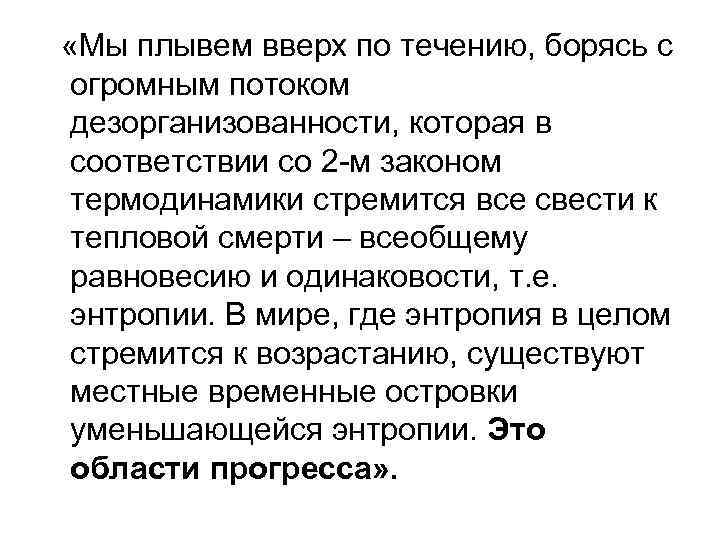 «Мы плывем вверх по течению, борясь с огромным потоком дезорганизованности, которая в соответствии со 2-м законом термодинамики стремится все свести к тепловой смерти – всеобщему равновесию и одинаковости, т.е. энтропии. В мире, где энтропия в целом стремится к возрастанию, существуют местные временные островки уменьшающейся энтропии. Это области прогресса».